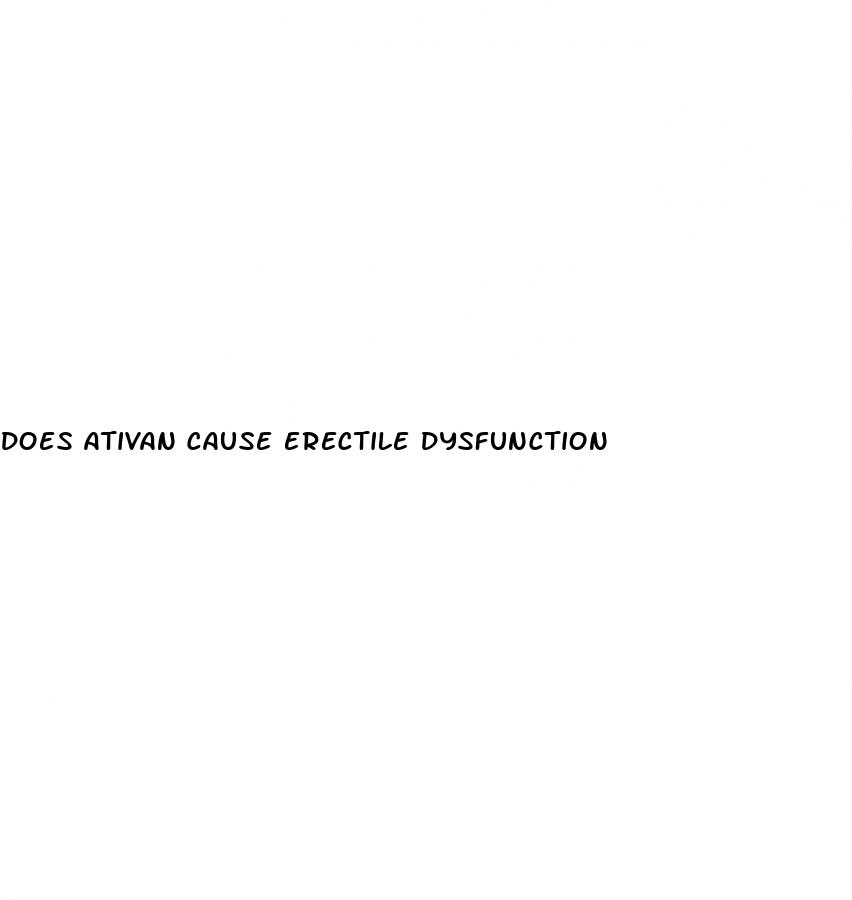 DOES ATIVAN CAUSE ERECTILE DYSFUNCTION